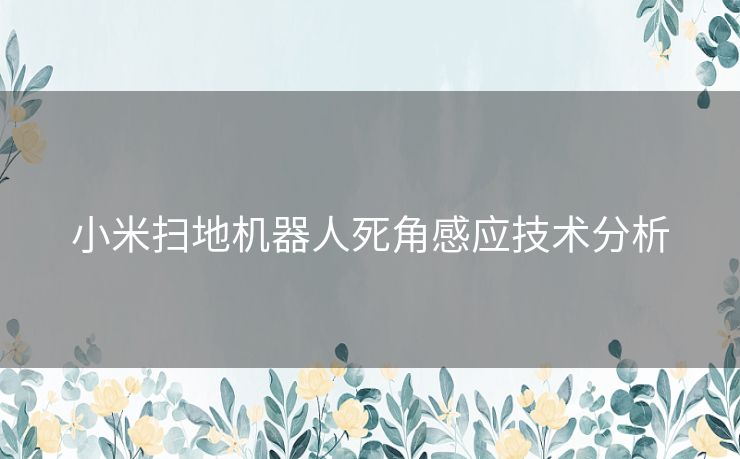 小米扫地机器人死角感应技术分析